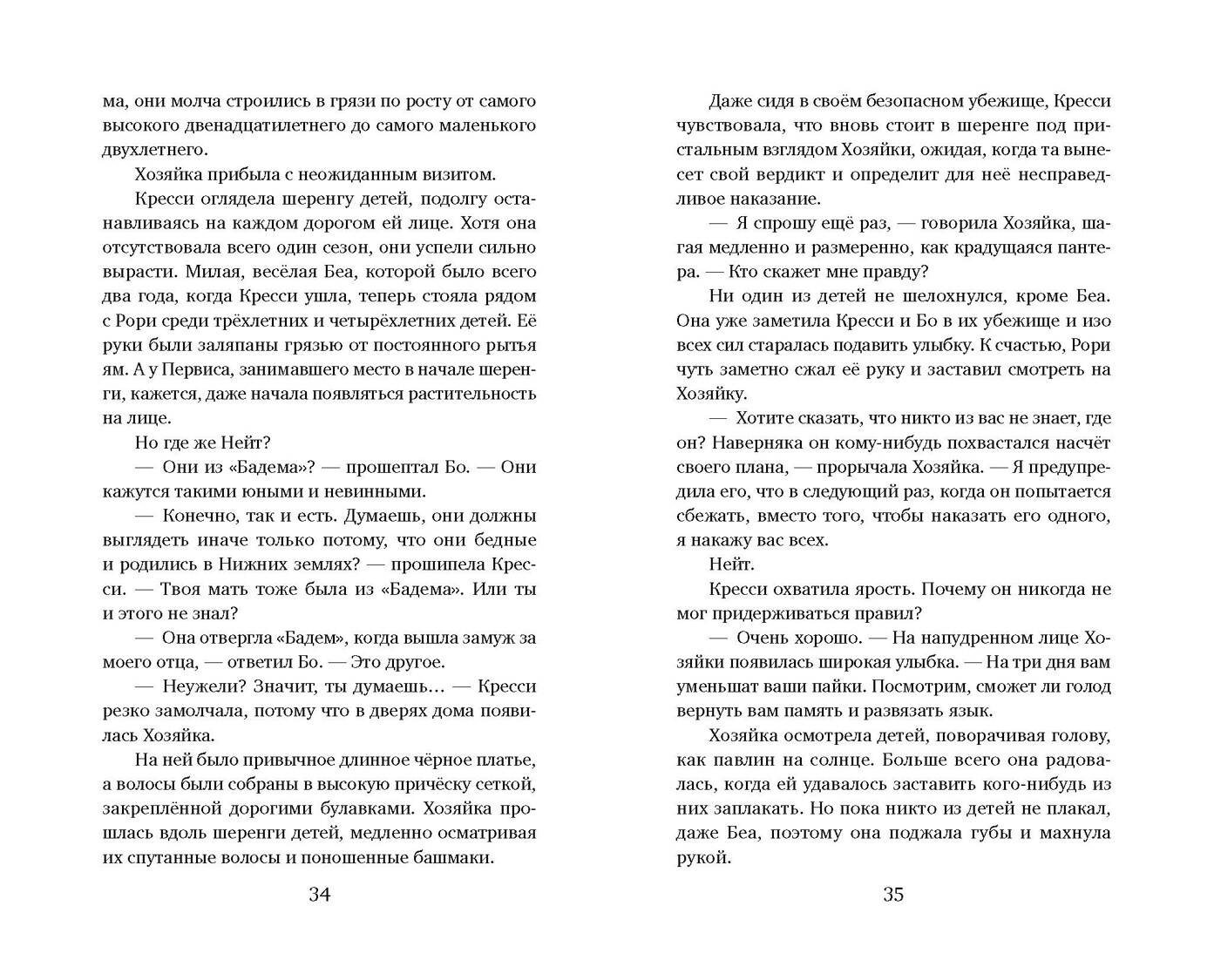 ма, они молча строились в грязи по росту от самого высокого двенадцатилетнего до самого маленького двухлетнего.

Хозяйка прибыла с неожиданным визитом.

Кресси оглядела шеренгу детей, подолгу останавливаясь на каждом дорогом ей лице. Хотя она отсутствовала всего один сезон, они успели сильно вырасти. Милая, весёлая Беа, которой было всего два года, когда Кресси ушла, теперь стояла рядом с Рори среди трёхлетних и четырёхлетних детей. Её руки были заляпаны грязью от постоянного рытья ям. А у Первиса, занимавшего место в начале шеренги, кажется, даже начала появляться растительность на лице.

Но где же Нейт?

— Они из «Бадема»? — прошептал Бо. — Они кажутся такими юными и невинными.

— Конечно, так и есть. Думаешь, они должны выглядеть иначе только потому, что они бедные и родились в Нижних землях? — прошипела Кресси. — Твоя мать тоже была из «Бадема». Или ты и этого не знал?

— Она отвергла «Бадем», когда вышла замуж за моего отца, — ответил Бо. — Это другое.

— Неужели? Значит, ты думаешь… — Кресси резко замолчала, потому что в дверях дома появилась Хозяйка.

На ней было привычное длинное чёрное платье, а волосы были собраны в высокую причёску сеткой, закреплённой дорогими булавками. Хозяйка прошлась вдоль шеренги детей, медленно осматривая их спутанные волосы и поношенные башмаки.

34

Даже сидя в своём безопасном убежище, Кресси чувствовала, что вновь стоит в шеренге под пристальным взглядом Хозяйки, ожидая, когда та вынесет свой вердикт и определит для неё несправедливое наказание.

— Я спрошу ещё раз, — говорила Хозяйка, шагая медленно и размеренно, как крадущаяся пантера. — Кто скажет мне правду?

Ни один из детей не шелохнулся, кроме Беа. Она уже заметила Кресси и Бо в их убежище и изо всех сил старалась подавить улыбку. К счастью, Рори чуть заметно сжал её руку и заставил смотреть на Хозяйку.

— Хотите сказать, что никто из вас не знает, где он? Наверняка он кому-нибудь похвастался насчёт своего плана, — прорычала Хозяйка. — Я предупредила его, что в следующий раз, когда он попытается сбежать, вместо того, чтобы наказать его одного, я накажу вас всех.

Нейт.

Кресси охватила ярость. Почему он никогда не мог придерживаться правил?

— Очень хорошо. — На напудренном лице Хозяйки появилась широкая улыбка. — На три дня вам уменьшат ваши пайки. Посмотрим, сможет ли голод вернуть вам память и развязать язык.

Хозяйка осмотрела детей, поворачивая голову, как павлин на солнце. Больше всего она радовалась, когда ей удавалось заставить кого-нибудь из них заплакать. Но пока никто из детей не плакал, даже Беа, поэтому она поджала губы и махнула рукой.

35